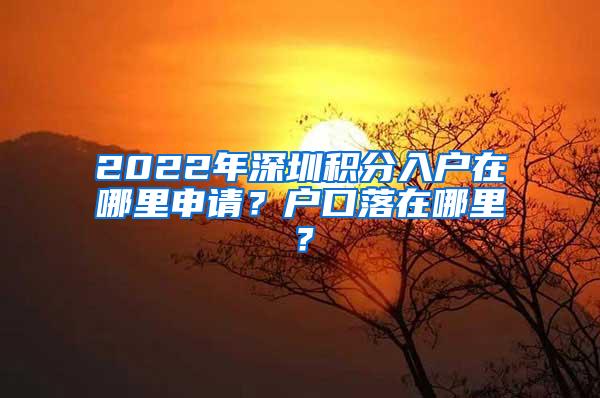 2022年深圳积分入户在哪里申请？户口落在哪里？